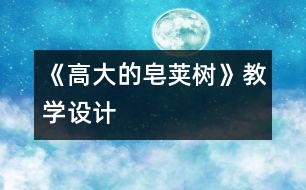 《高大的皂荚树》教学设计